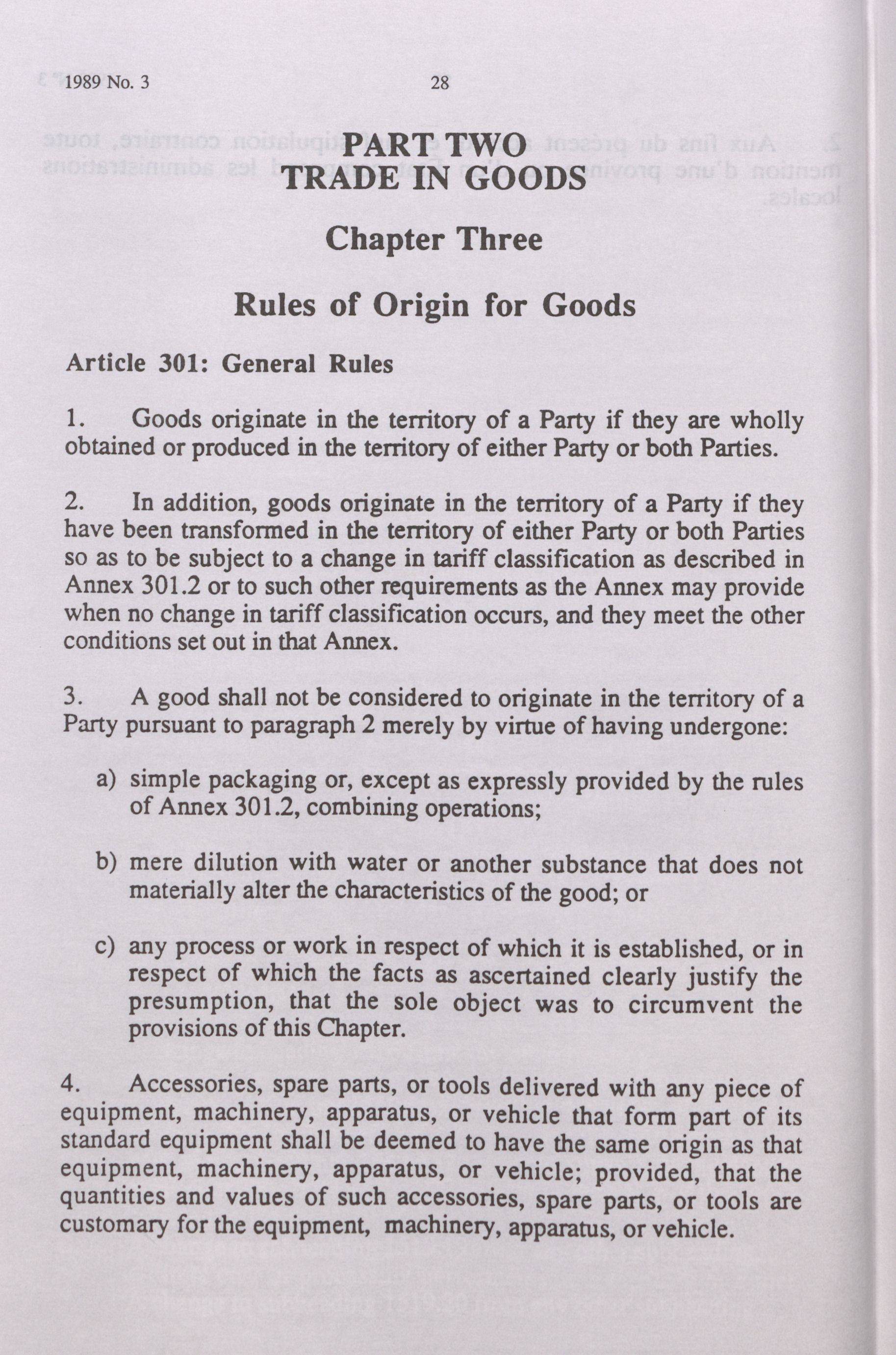 1989 No. 3 28

PART TWO
TRADE IN GOODS

Chapter Three

Rules of Origin for Goods

Article 301: General Rules

1. Goods originate in the territory of a Party if they are wholly obtained or produced in the territory of either Party or both Parties.

2. In addition, goods originate in the territory of a Party if they have been transformed in the territory of either Party or both Parties so as to be subject to a change in tariff classification as described in Annex 301.2 or to such other requirements as the Annex may provide when no change in tariff classification occurs, and they meet the other conditions set out in that Annex.

3. A good shall not be considered to originate in the territory of a Party pursuant to paragraph 2 merely by virtue of having undergone:

a) simple packaging or, except as expressly provided by the rules of Annex 301.2, combining operations;

b) mere dilution with water or another substance that does not materially alter the characteristics of the good; or

c) any process or work in respect of which it is established, or in respect of which the facts as ascertained clearly justify the presumption, that the sole object was to circumvent the provisions of this Chapter.

4. Accessories, spare parts, or tools delivered with any piece of equipment, machinery, apparatus, or vehicle that form part of its standard equipment shall be deemed to have the same origin as that equipment, machinery, apparatus, or vehicle; provided, that the quantities and values of such accessories, spare parts, or tools are customary for the equipment, machinery, apparatus, or vehicle.